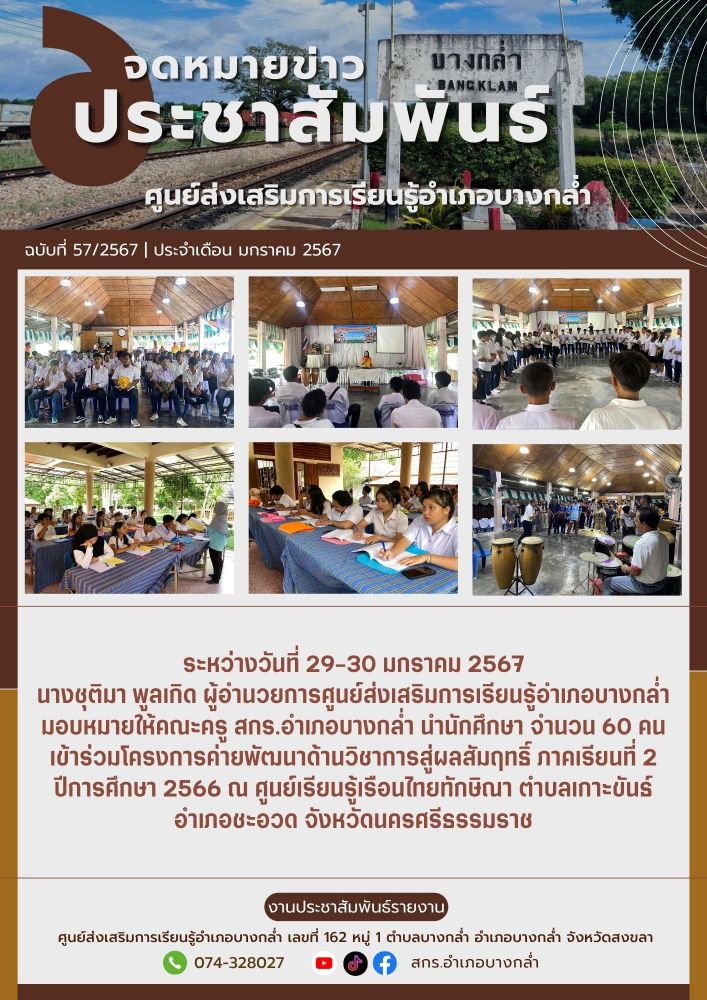 จดหมายข่าว
ประชาสัมพันธ์

บางกล่ำ
BANGKLAM

ศูนย์ส่งเสริมการเรียนรู้อำเภอบางกล่ำ

ฉบับที่ 57/2567 | ประจำเดือน มกราคม 2567

ระหว่างวันที่ 29-30 มกราคม 2567
นางชุติมา พูลเกิด ผู้อำนวยการศูนย์ส่งเสริมการเรียนรู้อำเภอบางกล่ำ
มอบหมายให้คณะครู สกร.อำเภอบางกล่ำ นำนักศึกษา จำนวน 60 คน
เข้าร่วมโครงการค่ายพัฒนาด้านวิชาการสู่ผลสัมฤทธิ์ ภาคเรียนที่ 2
ปีการศึกษา 2566 ณ ศูนย์เรียนรู้เรือนไทยทักษิณา ตำบลเกาะขันธ์
อำเภอชะอวด จังหวัดนครศรีธรรมราช

งานประชาสัมพันธ์รายงาน

ศูนย์ส่งเสริมการเรียนรู้อำเภอบางกล่ำ เลขที่ 162 หมู่ 1 ตำบลบางกล่ำ อำเภอบางกล่ำ จังหวัดสงขลา

074-328027 สกร.อำเภอบางกล่ำ